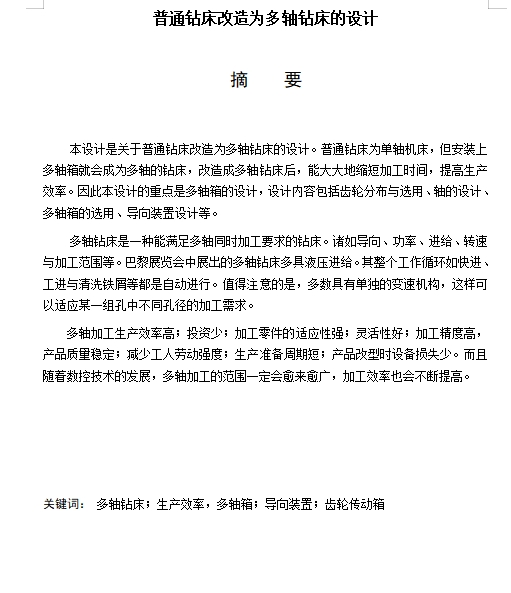 普通钻床改造为多轴钻床的设计

摘　要

本设计是关于普通钻床改造为多轴钻床的设计。普通钻床为单轴机床，但安装上多轴箱就会成为多轴的钻床，改造成多轴钻床后，能大大地缩短加工时间，提高生产效率。因此本设计的重点是多轴箱的设计，设计内容包括齿轮分布与选用、轴的设计、多轴箱的选用、导向装置设计等。

多轴钻床是一种能满足多轴同时加工要求的钻床。诸如导向、功率、进给、转速与加工范围等。巴黎展览会中展出的多轴钻床多具液压进给。其整个工作循环如快进、工进与清洗铁屑等都是自动进行。值得注意的是，多数具有单独的变速机构，这样可以适应某一组孔中不同孔径的加工需求。

多轴加工生产效率高；投资少；加工零件的适应性强；灵活性好；加工精度高，产品质量稳定；减少工人劳动强度；生产准备周期短；产品改型时设备损失少。而且随着数控技术的发展，多轴加工的范围一定会愈来愈广，加工效率也会不断提高。

关键词：　多轴钻床；生产效率，多轴箱；导向装置；齿轮传动箱